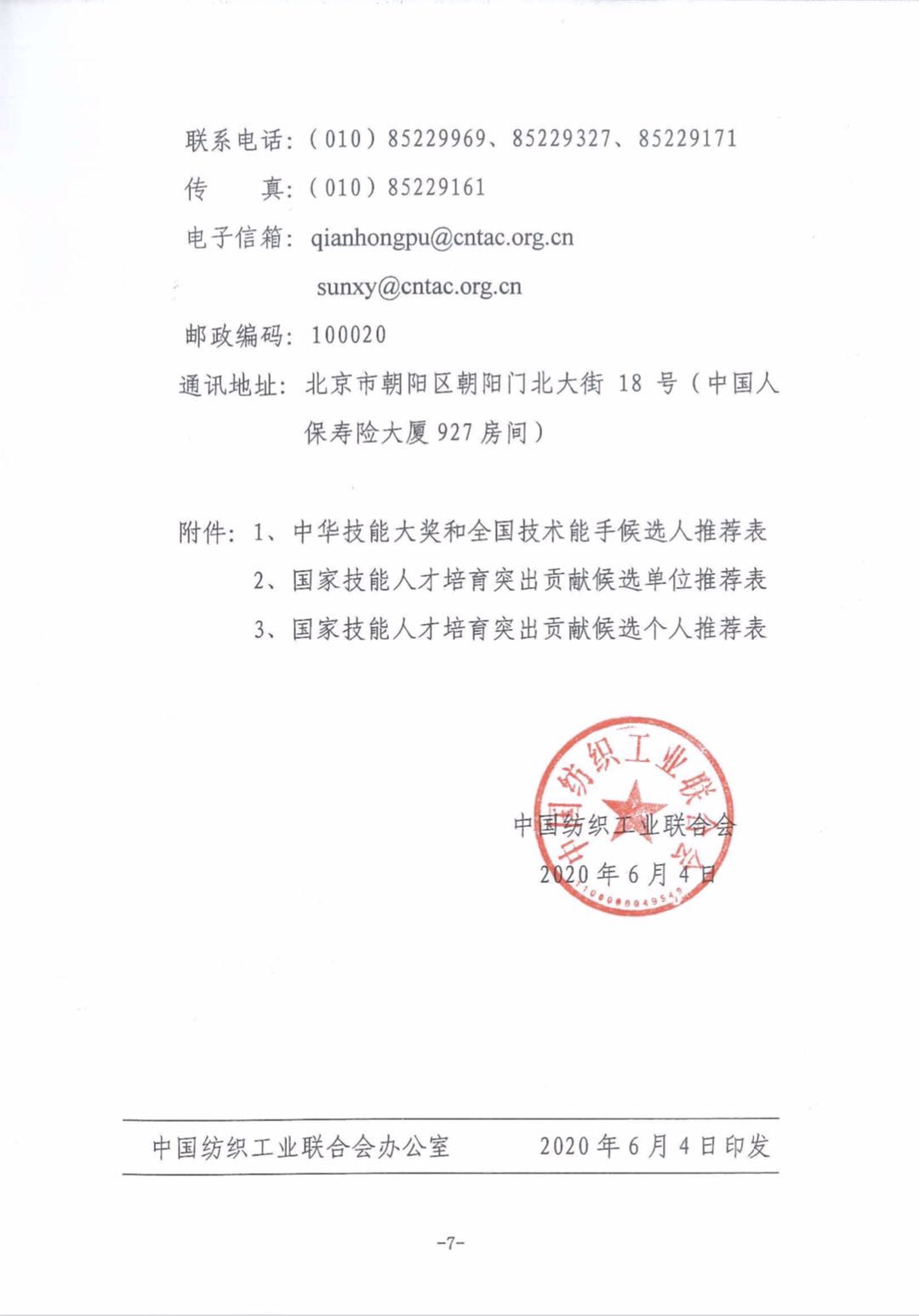 联系电话：（010）85229969、85229327、85229171

传　　真：（010）85229161

电子信箱：qianhongpu@cntac.org.cn

sunxy@cntac.org.cn

邮政编码：100020

通讯地址：北京市朝阳区朝阳门北大街 18 号（中国人保寿险大厦 927 房间）

附件：1、中华技能大奖和全国技术能手候选人推荐表

2、国家技能人才培育突出贡献候选单位推荐表

3、国家技能人才培育突出贡献候选个人推荐表

中国纺织工业联合会

中国纺织工业联合会

2020 年 6 月 4 日

中国纺织工业联合会办公室　　2020 年 6 月 4 日印发

-7-